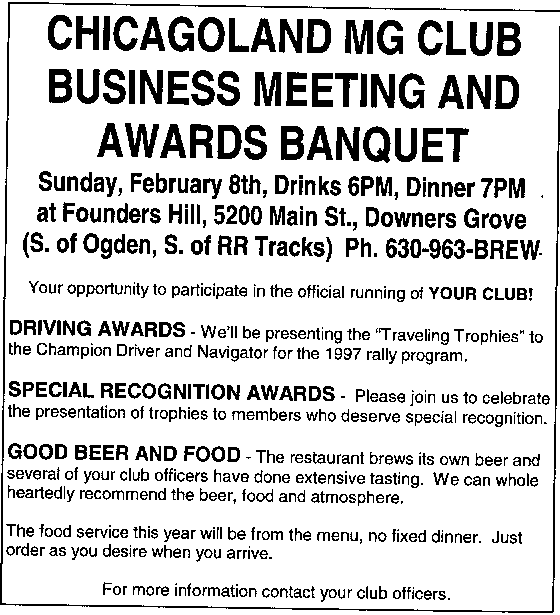 CHICAGOLAND MG CLUB BUSINESS MEETING AND AWARDS BANQUET

Sunday, February 8th, Drinks 6PM, Dinner 7PM at Founders Hill, 5200 Main St., Downers Grove (S. of Ogden, S. of RR Tracks) Ph. 630-963-BREW

Your opportunity to participate in the official running of YOUR CLUB!

DRIVING AWARDS - We'll be presenting the "Traveling Trophies" to the Champion Driver and Navigator for the 1997 rally program.

SPECIAL RECOGNITION AWARDS - Please join us to celebrate the presentation of trophies to members who deserve special recognition.

GOOD BEER AND FOOD - The restaurant brews its own beer and several of your club officers have done extensive tasting. We can whole heartedly recommend the beer, food and atmosphere.

The food service this year will be from the menu, no fixed dinner. Just order as you desire when you arrive.

For more information contact your club officers.